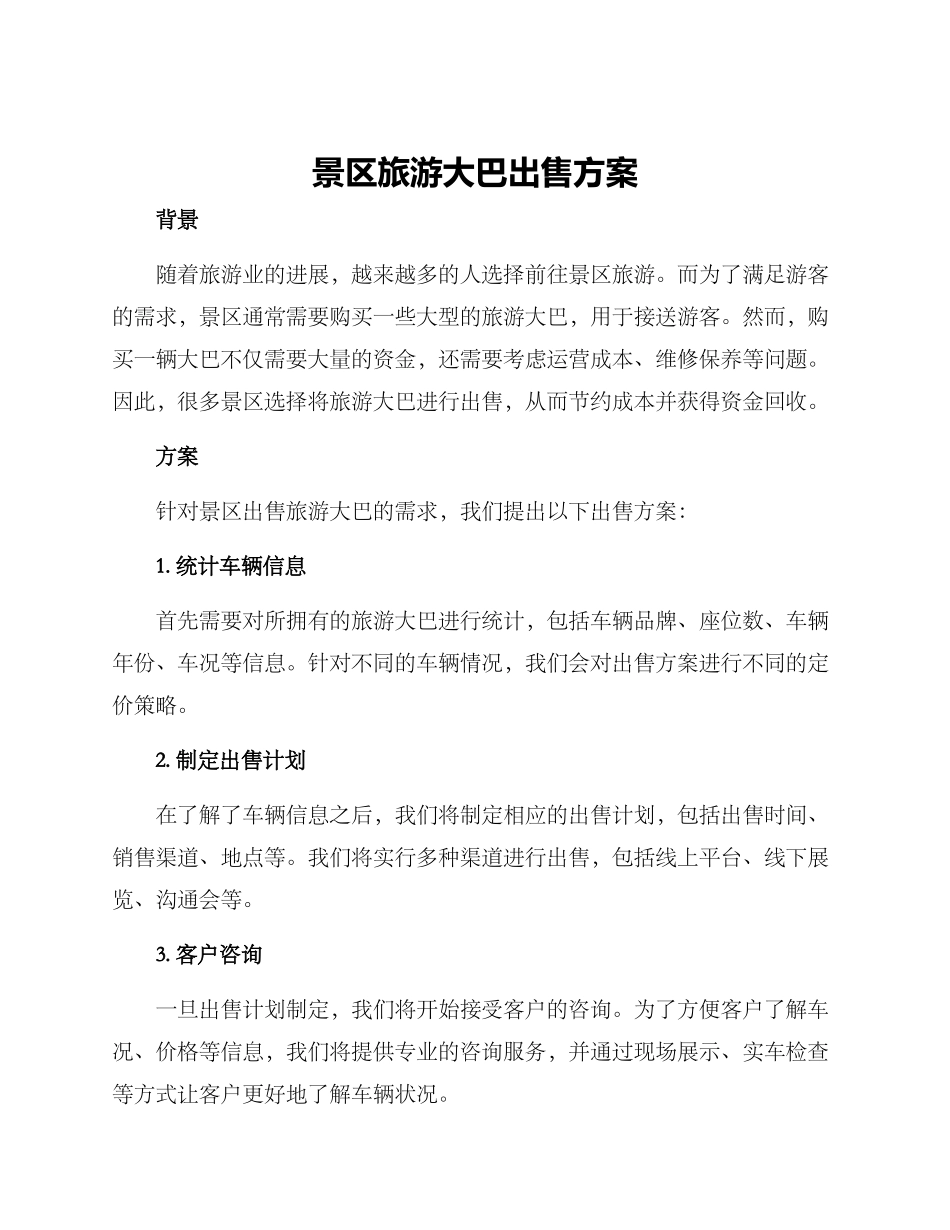 景区旅游大巴出售方案

背景

随着旅游业的进展，越来越多的人选择前往景区旅游。而为了满足游客的需求，景区通常需要购买一些大型的旅游大巴，用于接送游客。然而，购买一辆大巴不仅需要大量的资金，还需要考虑运营成本、维修保养等问题。因此，很多景区选择将旅游大巴进行出售，从而节约成本并获得资金回收。

方案

针对景区出售旅游大巴的需求，我们提出以下出售方案：

1. 统计车辆信息

首先需要对所拥有的旅游大巴进行统计，包括车辆品牌、座位数、车辆年份、车况等信息。针对不同的车辆情况，我们会对出售方案进行不同的定价策略。

2. 制定出售计划

在了解了车辆信息之后，我们将制定相应的出售计划，包括出售时间、销售渠道、地点等。我们将实行多种渠道进行出售，包括线上平台、线下展览、沟通会等。

3. 客户咨询

一旦出售计划制定，我们将开始接受客户的咨询。为了方便客户了解车况、价格等信息，我们将提供专业的咨询服务，并通过现场展示、实车检查等方式让客户更好地了解车辆状况。